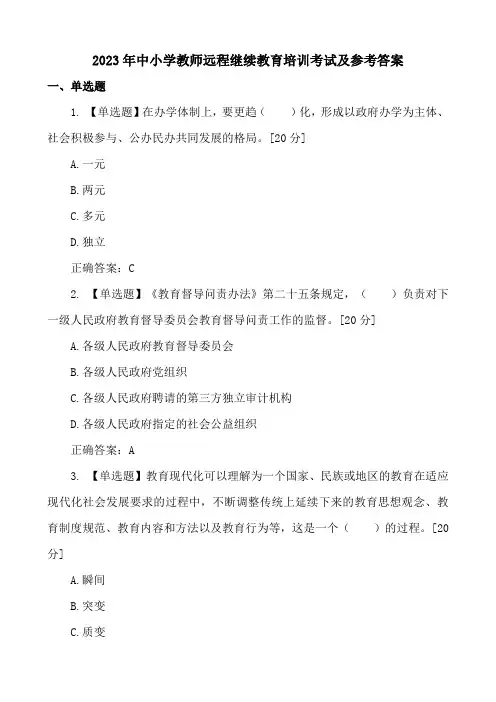 2023年中小学教师远程继续教育培训考试及参考答案

一、单选题

1. 【单选题】在办学体制上，要更趋（　　）化，形成以政府办学为主体、社会积极参与、公办民办共同发展的格局。[20分]

A.一元

B.两元

C.多元

D.独立

正确答案：C

2. 【单选题】《教育督导问责办法》第二十五条规定，（　　）负责对下一级人民政府教育督导委员会教育督导问责工作的监督。[20分]

A.各级人民政府教育督导委员会

B.各级人民政府党组织

C.各级人民政府聘请的第三方独立审计机构

D.各级人民政府指定的社会公益组织

正确答案：A

3. 【单选题】教育现代化可以理解为一个国家、民族或地区的教育在适应现代化社会发展要求的过程中，不断调整传统上延续下来的教育思想观念、教育制度规范、教育内容和方法以及教育行为等，这是一个（　　）的过程。[20分]

A.瞬间

B.突变

C.质变